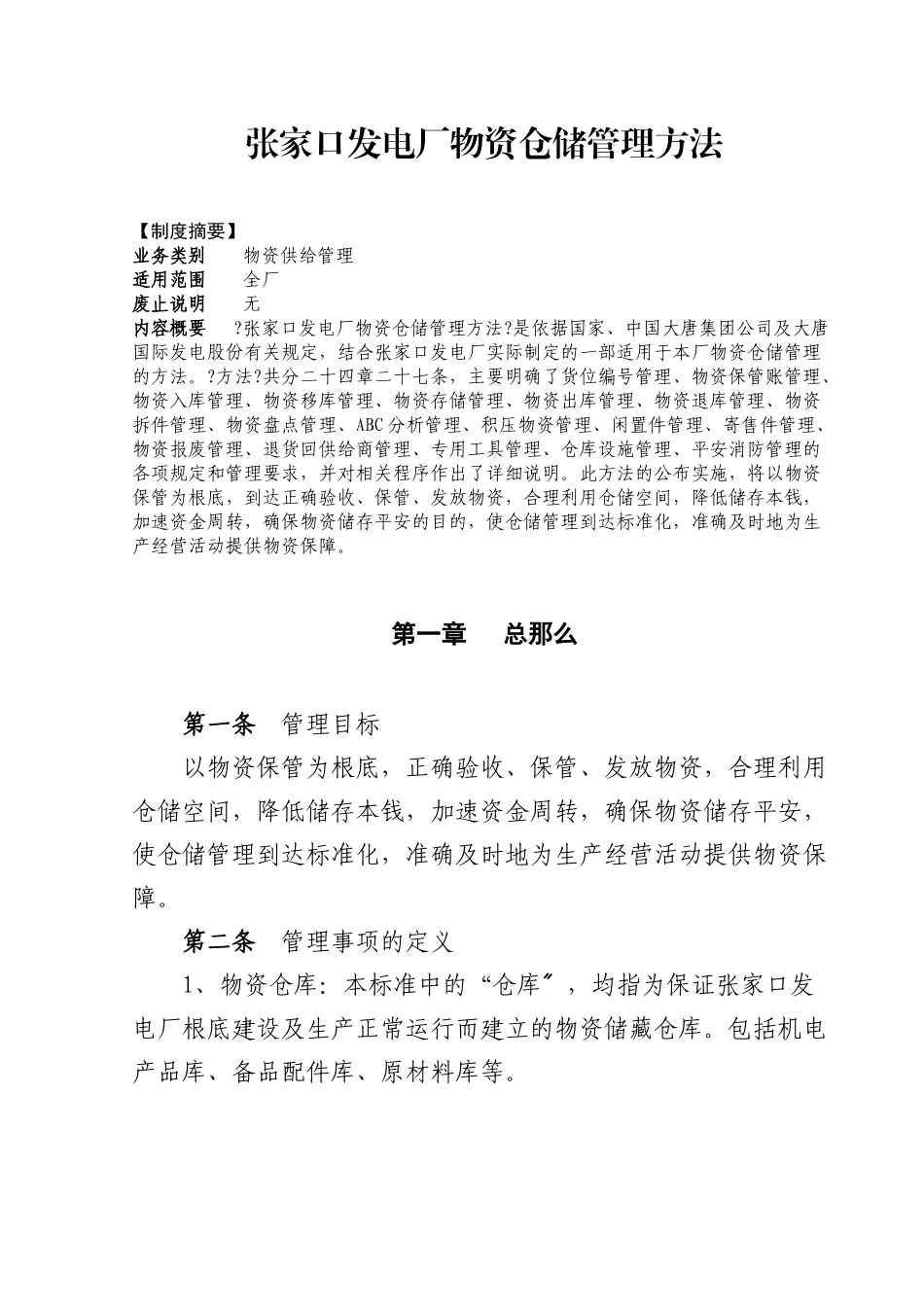 张家口发电厂物资仓储管理方法

【制度摘要】
业务类别　　物资供给管理
适用范围　　全厂
废止说明　　无
内容概要　　?张家口发电厂物资仓储管理方法?是依据国家、中国大唐集团公司及大唐国际发电股份有关规定，结合张家口发电厂实际制定的一部适用于本厂物资仓储管理的方法。?方法?共分二十四章二十七条，主要明确了货位编号管理、物资保管账管理、物资入库管理、物资移库管理、物资存储管理、物资出库管理、物资退库管理、物资拆件管理、物资盘点管理、ABC分析管理、积压物资管理、闲置件管理、寄售件管理、物资报废管理、退货回供给商管理、专用工具管理、仓库设施管理、平安消防管理的各项规定和管理要求，并对相关程序作出了详细说明。此方法的公布实施，将以物资保管为根底，到达正确验收、保管、发放物资，合理利用仓储空间，降低储存本钱，加速资金周转，确保物资储存平安的目的，使仓储管理到达标准化，准确及时地为生产经营活动提供物资保障。

第一章　总那么

第一条　管理目标
以物资保管为根底，正确验收、保管、发放物资，合理利用仓储空间，降低储存本钱，加速资金周转，确保物资储存平安，使仓储管理到达标准化，准确及时地为生产经营活动提供物资保障。

第二条　管理事项的定义
1、物资仓库：本标准中的“仓库〞，均指为保证张家口发电厂根底建设及生产正常运行而建立的物资储藏仓库。包括机电产品库、备品配件库、原材料库等。